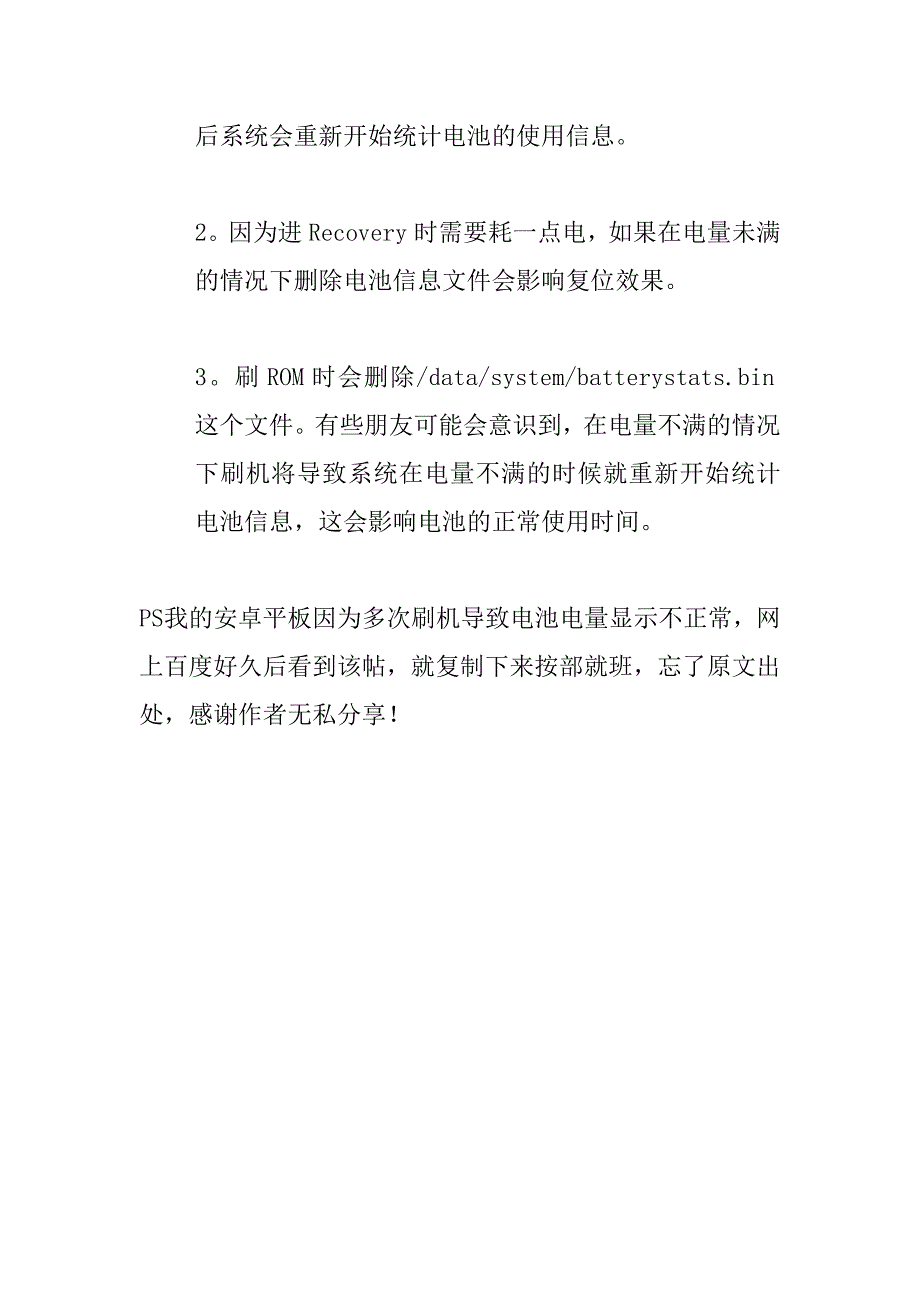 后系统会重新开始统计电池的使用信息。

2。因为进 Recovery 时需要耗一点电，如果在电量未满的情况下删除电池信息文件会影响复位效果。

3。刷 ROM 时会删除/data/system/batterystats.bin 这个文件。有些朋友可能会意识到，在电量不满的情况下刷机将导致系统在电量不满的时候就重新开始统计电池信息，这会影响电池的正常使用时间。

PS我的安卓平板因为多次刷机导致电池电量显示不正常，网上百度好久后看到该帖，就复制下来按部就班，忘了原文出处，感谢作者无私分享！